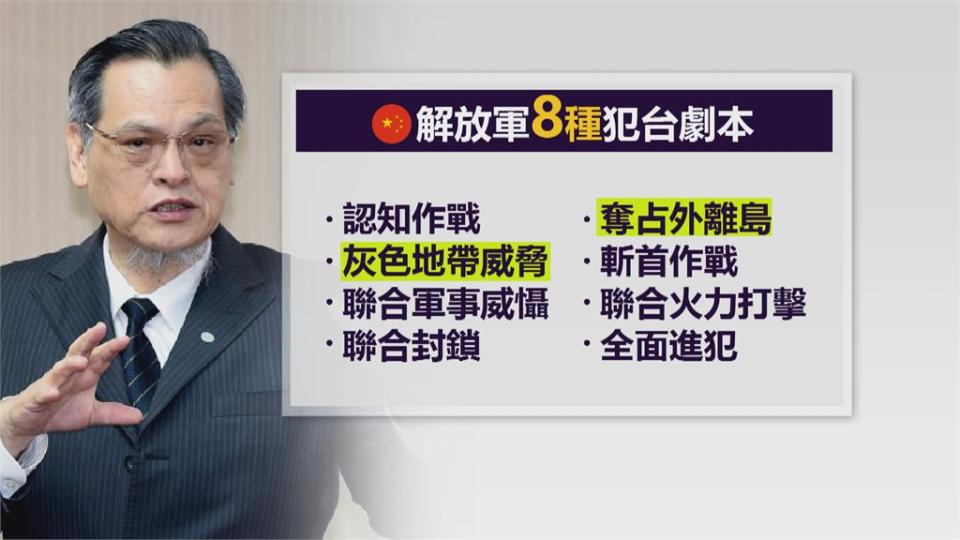 解放軍8種犯台劇本

· 認知作戰
· 灰色地帶威脅
· 聯合軍事威懾
· 聯合封鎖

· 奪占外離島
· 斬首作戰
· 聯合火力打擊
· 全面進犯